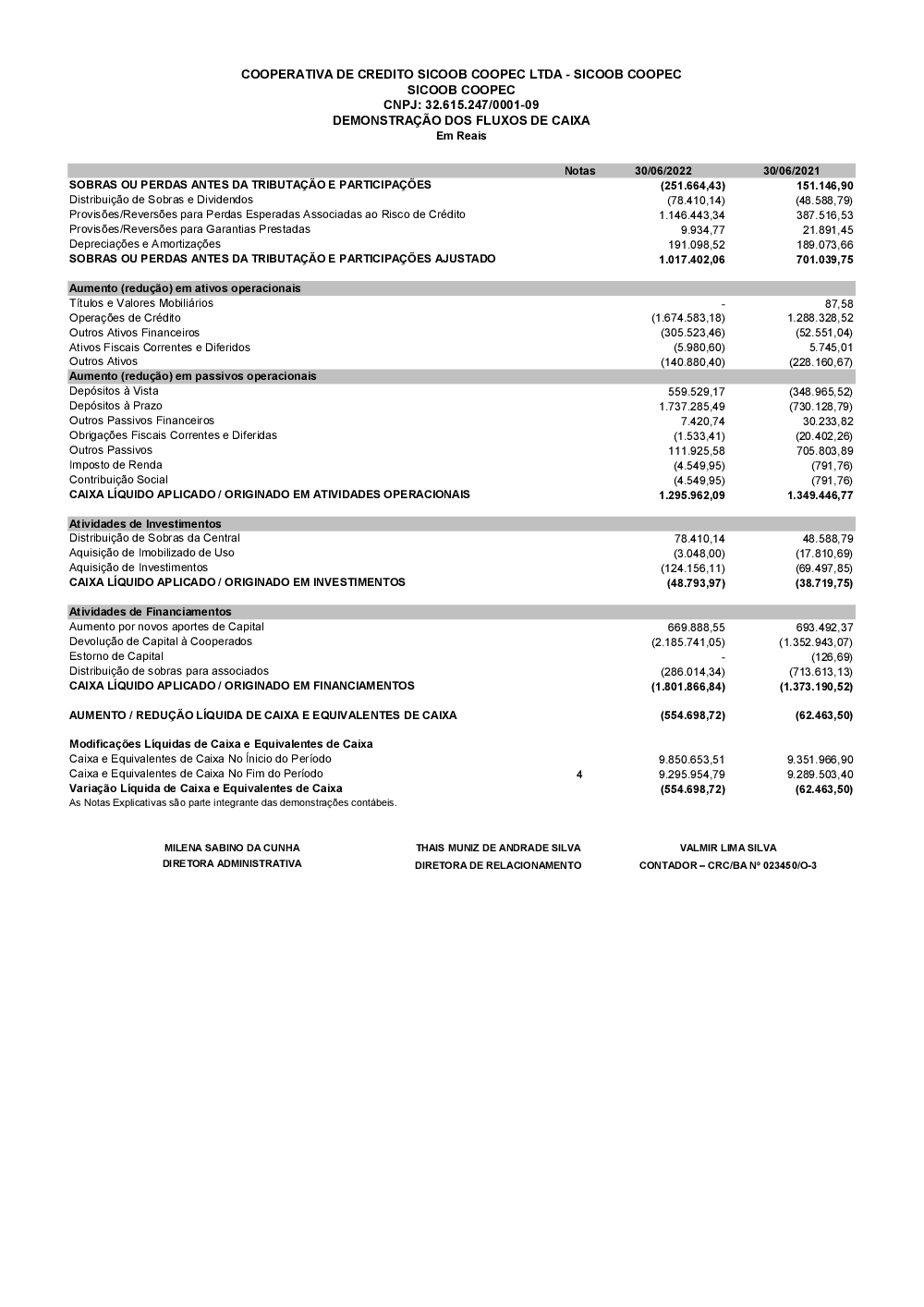 COOPERATIVA DE CREDITO SICOOB COOPEC LTDA - SICOOB COOPEC
SICOOB COOPEC
CNPJ: 32.615.247/0001-09
DEMONSTRAÇÃO DOS FLUXOS DE CAIXA
Em Reais

| | Notas | 30/06/2022 | 30/06/2021 |
|---|---|---|---|
| SOBRAS OU PERDAS ANTES DA TRIBUTAÇÃO E PARTICIPAÇÕES | | (251.664,43) | 151.146,90 |
| Distribuição de Sobras e Dividendos | | (78.410,14) | (48.588,79) |
| Provisões/Reversões para Perdas Esperadas Associadas ao Risco de Crédito | | 1.146.443,34 | 387.516,53 |
| Provisões/Reversões para Garantias Prestadas | | 9.934,77 | 21.891,45 |
| Depreciações e Amortizações | | 191.098,52 | 189.073,66 |
| SOBRAS OU PERDAS ANTES DA TRIBUTAÇÃO E PARTICIPAÇÕES AJUSTADO | | 1.017.402,06 | 701.039,75 |
| Aumento (redução) em ativos operacionais | | | |
| Títulos e Valores Mobiliários | | - | 87,58 |
| Operações de Crédito | | (1.674.583,18) | 1.288.328,52 |
| Outros Ativos Financeiros | | (305.523,46) | (52.551,04) |
| Ativos Fiscais Correntes e Diferidos | | (5.980,60) | 5.745,01 |
| Outros Ativos | | (140.880,40) | (228.160,67) |
| Aumento (redução) em passivos operacionais | | | |
| Depósitos à Vista | | 559.529,17 | (348.965,52) |
| Depósitos à Prazo | | 1.737.285,49 | (730.128,79) |
| Outros Passivos Financeiros | | 7.420,74 | 30.233,82 |
| Obrigações Fiscais Correntes e Diferidas | | (1.533,41) | (20.402,26) |
| Outros Passivos | | 111.925,58 | 705.803,89 |
| Imposto de Renda | | (4.549,95) | (791,76) |
| Contribuição Social | | (4.549,95) | (791,76) |
| CAIXA LÍQUIDO APLICADO / ORIGINADO EM ATIVIDADES OPERACIONAIS | | 1.295.962,09 | 1.349.446,77 |
| Atividades de Investimentos | | | |
| Distribuição de Sobras da Central | | 78.410,14 | 48.588,79 |
| Aquisição de Imobilizado de Uso | | (3.048,00) | (17.810,69) |
| Aquisição de Investimentos | | (124.156,11) | (69.497,85) |
| CAIXA LÍQUIDO APLICADO / ORIGINADO EM INVESTIMENTOS | | (48.793,97) | (38.719,75) |
| Atividades de Financiamentos | | | |
| Aumento por novos aportes de Capital | | 669.888,55 | 693.492,37 |
| Devolução de Capital à Cooperados | | (2.185.741,05) | (1.352.943,07) |
| Estorno de Capital | | - | (126,69) |
| Distribuição de sobras para associados | | (286.014,34) | (713.613,13) |
| CAIXA LÍQUIDO APLICADO / ORIGINADO EM FINANCIAMENTOS | | (1.801.866,84) | (1.373.190,52) |
| AUMENTO / REDUÇÃO LÍQUIDA DE CAIXA E EQUIVALENTES DE CAIXA | | (554.698,72) | (62.463,50) |
| Modificações Líquidas de Caixa e Equivalentes de Caixa | | | |
| Caixa e Equivalentes de Caixa No Ínicio do Período | | 9.850.653,51 | 9.351.966,90 |
| Caixa e Equivalentes de Caixa No Fim do Período | 4 | 9.295.954,79 | 9.289.503,40 |
| Variação Líquida de Caixa e Equivalentes de Caixa | | (554.698,72) | (62.463,50) |

As Notas Explicativas são parte integrante das demonstrações contábeis.

MILENA SABINO DA CUNHA
DIRETORA ADMINISTRATIVA

THAIS MUNIZ DE ANDRADE SILVA
DIRETORA DE RELACIONAMENTO

VALMIR LIMA SILVA
CONTADOR – CRC/BA Nº 023450/O-3